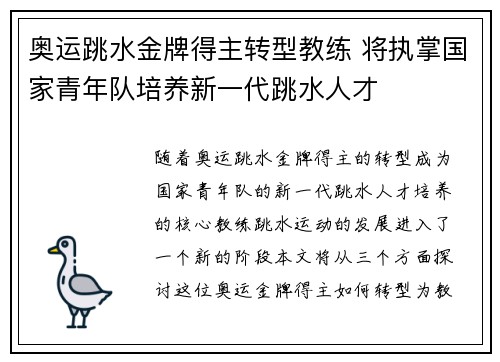 奥运跳水金牌得主转型教练 将执掌国家青年队培养新一代跳水人才

随着奥运跳水金牌得主的转型成为国家青年队的新一代跳水人才培养的核心教练跳水运动的发展进入了一个新的阶段本文将从三个方面探讨这位奥运金牌得主如何转型为教